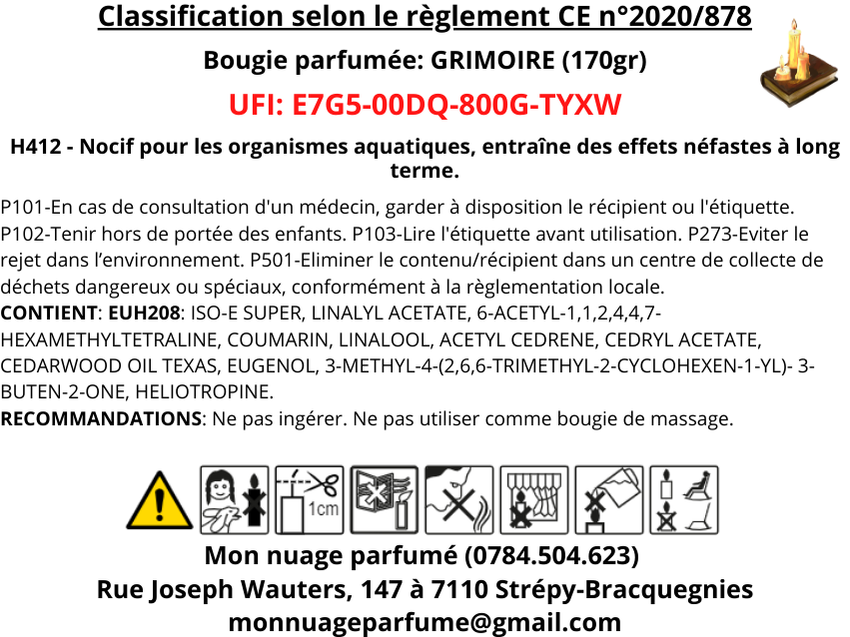 Classification selon le règlement CE n°2020/878

Bougie parfumée: GRIMOIRE (170gr)

UFI: E7G5-00DQ-800G-TYXW

H412 - Nocif pour les organismes aquatiques, entraîne des effets néfastes à long terme.

P101-En cas de consultation d'un médecin, garder à disposition le récipient ou l'étiquette. P102-Tenir hors de portée des enfants. P103-Lire l'étiquette avant utilisation. P273-Eviter le rejet dans l'environnement. P501-Eliminer le contenu/récipient dans un centre de collecte de déchets dangereux ou spéciaux, conformément à la règlementation locale.
CONTIENT: EUH208: ISO-E SUPER, LINALYL ACETATE, 6-ACETYL-1,1,2,4,4,7-HEXAMETHYLTETRALINE, COUMARIN, LINALOOL, ACETYL CEDRENE, CEDRYL ACETATE, CEDARWOOD OIL TEXAS, EUGENOL, 3-METHYL-4-(2,6,6-TRIMETHYL-2-CYCLOHEXEN-1-YL)- 3-BUTEN-2-ONE, HELIOTROPINE.
RECOMMANDATIONS: Ne pas ingérer. Ne pas utiliser comme bougie de massage.

1cm

Mon nuage parfumé (0784.504.623)
Rue Joseph Wauters, 147 à 7110 Strépy-Bracquegnies
monnuageparfume@gmail.com